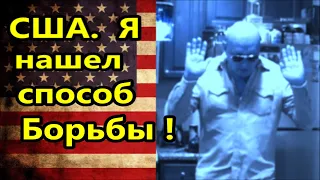 США. Я нашел способ Борьбы !